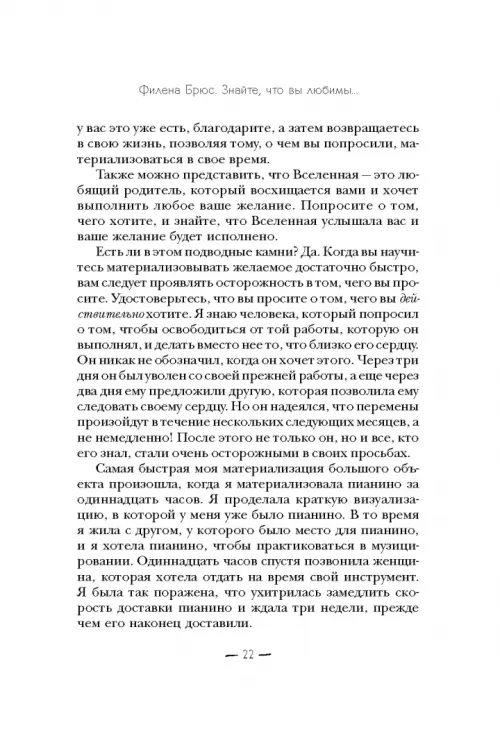 Филена Брюс. Знайте, что вы любимы...

у вас это уже есть, благодарите, а затем возвращаетесь в свою жизнь, позволяя тому, о чем вы попросили, материализоваться в свое время.

Также можно представить, что Вселенная — это любящий родитель, который восхищается вами и хочет выполнить любое ваше желание. Попросите о том, чего хотите, и знайте, что Вселенная услышала вас и ваше желание будет исполнено.

Есть ли в этом подводные камни? Да. Когда вы научитесь материализовывать желаемое достаточно быстро, вам следует проявлять осторожность в том, чего вы просите. Удостоверьтесь, что вы просите о том, чего вы действительно хотите. Я знаю человека, который попросил о том, чтобы освободиться от той работы, которую он выполнял, и делать вместо нее то, что близко его сердцу. Он никак не обозначил, когда он хочет этого. Через три дня он был уволен со своей прежней работы, а еще через два дня ему предложили другую, которая позволила ему следовать своему сердцу. Но он надеялся, что перемены произойдут в течение нескольких следующих месяцев, а не немедленно! После этого не только он, но и все, кто его знал, стали очень осторожными в своих просьбах.

Самая быстрая моя материализация большого объекта произошла, когда я материализовала пианино за одиннадцать часов. Я проделала краткую визуализацию, в которой у меня уже было пианино. В то время я жила с другом, у которого было место для пианино, и я хотела пианино, чтобы практиковаться в музицировании. Одиннадцать часов спустя позвонила женщина, которая хотела отдать на время свой инструмент. Я была так поражена, что ухитрилась замедлить скорость доставки пианино и ждала три недели, прежде чем его наконец доставили.

— 22 —